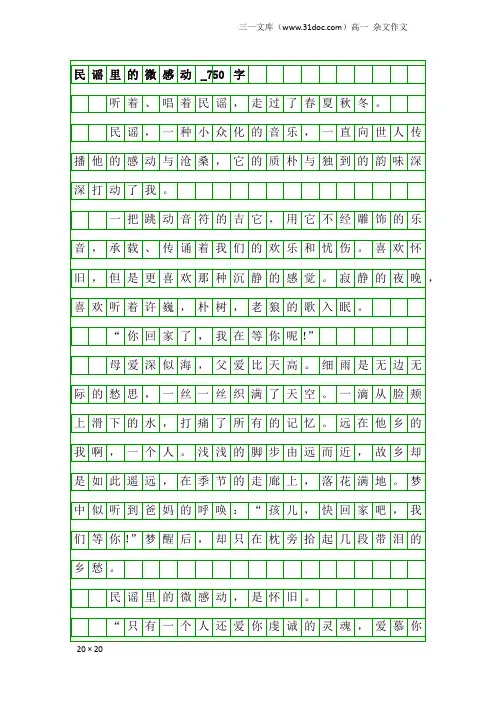 三一文库（www.31doc.com）高一 杂文作文

民谣里的微感动_750字

听着、唱着民谣，走过了春夏秋冬。

民谣，一种小众化的音乐，一直向世人传播他的感动与沧桑，它的质朴与独到的韵味深深打动了我。

一把跳动音符的吉它，用它不经雕饰的乐音，承载、传诵着我们的欢乐和忧伤。喜欢怀旧，但是更喜欢那种沉静的感觉。寂静的夜晚，喜欢听着许巍，朴树，老狼的歌入眠。

“你回家了，我在等你呢!”

母爱深似海，父爱比天高。细雨是无边无际的愁思，一丝一丝织满了天空。一滴从脸颊上滑下的水，打痛了所有的记忆。远在他乡的我啊，一个人。浅浅的脚步由远而近，故乡却是如此遥远，在季节的走廊上，落花满地。梦中似听到爸妈的呼唤：“孩儿，快回家吧，我们等你!”梦醒后，却只在枕旁拾起几段带泪的乡愁。

民谣里的微感动，是怀旧。

“只有一个人还爱你虔诚的灵魂，爱慕你

20×20